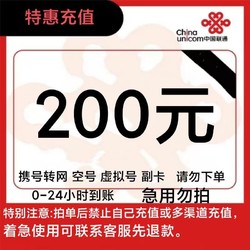 特惠充值

China unicom中国联通

200元

携号转网 空号 虚拟号 副卡 请勿下单

0-24小时到账 急用勿拍

特别注意:拍单后禁止自己充值或多渠道充值，着急使用可联系客服先退款。